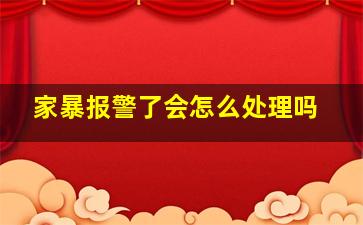 家暴报警了会怎么处理吗